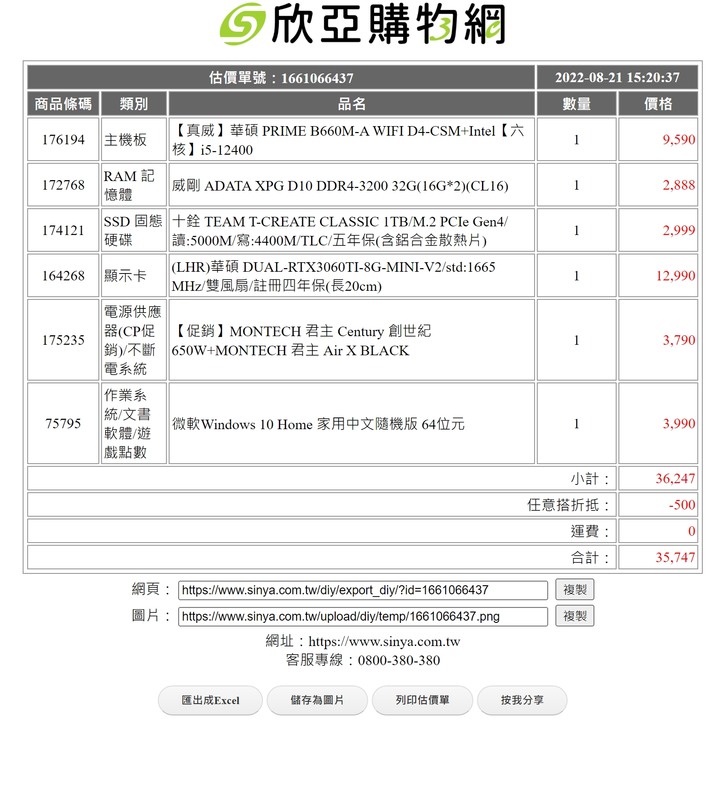 欣亞購物網

| 估價單號：1661066437 | | | 2022-08-21 15:20:37 | |
|---|---|---|---|---|
| 商品條碼 | 類別 | 品名 | 數量 | 價格 |
| 176194 | 主機板 | 【真威】華碩 PRIME B660M-A WIFI D4-CSM+Intel【六核】i5-12400 | 1 | 9,590 |
| 172768 | RAM 記憶體 | 威剛 ADATA XPG D10 DDR4-3200 32G(16G*2)(CL16) | 1 | 2,888 |
| 174121 | SSD 固態硬碟 | 十銓 TEAM T-CREATE CLASSIC 1TB/M.2 PCIe Gen4/讀:5000M/寫:4400M/TLC/五年保(含鋁合金散熱片) | 1 | 2,999 |
| 164268 | 顯示卡 | (LHR)華碩 DUAL-RTX3060TI-8G-MINI-V2/std:1665 MHz/雙風扇/註冊四年保(長20cm) | 1 | 12,990 |
| 175235 | 電源供應器(CP促銷)/不斷電系統 | 【促銷】MONTECH 君主 Century 創世紀 650W+MONTECH 君主 Air X BLACK | 1 | 3,790 |
| 75795 | 作業系統/文書軟體/遊戲點數 | 微軟Windows 10 Home 家用中文隨機版 64位元 | 1 | 3,990 |
| | | | 小計： | 36,247 |
| | | | 任意搭折抵： | -500 |
| | | | 運費： | 0 |
| | | | 合計： | 35,747 |

網頁： https://www.sinya.com.tw/diy/export_diy/?id=1661066437 複製
圖片： https://www.sinya.com.tw/upload/diy/temp/1661066437.png 複製

網址：https://www.sinya.com.tw
客服專線：0800-380-380

匯出成Excel 儲存為圖片 列印估價單 按我分享